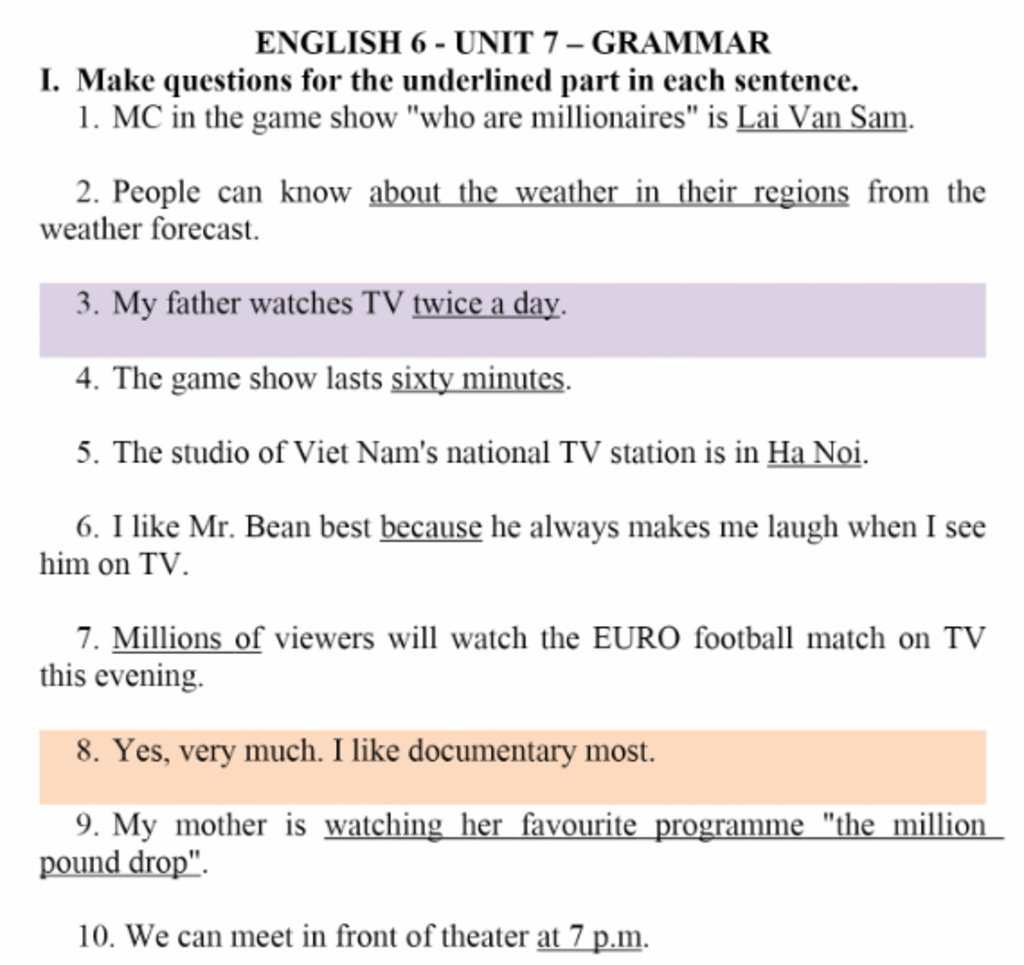 ENGLISH 6 - UNIT 7 – GRAMMAR

I. Make questions for the underlined part in each sentence.

1. MC in the game show "who are millionaires" is Lai Van Sam.

2. People can know about the weather in their regions from the weather forecast.

3. My father watches TV twice a day.

4. The game show lasts sixty minutes.

5. The studio of Viet Nam's national TV station is in Ha Noi.

6. I like Mr. Bean best because he always makes me laugh when I see him on TV.

7. Millions of viewers will watch the EURO football match on TV this evening.

8. Yes, very much. I like documentary most.

9. My mother is watching her favourite programme "the million pound drop".

10. We can meet in front of theater at 7 p.m.